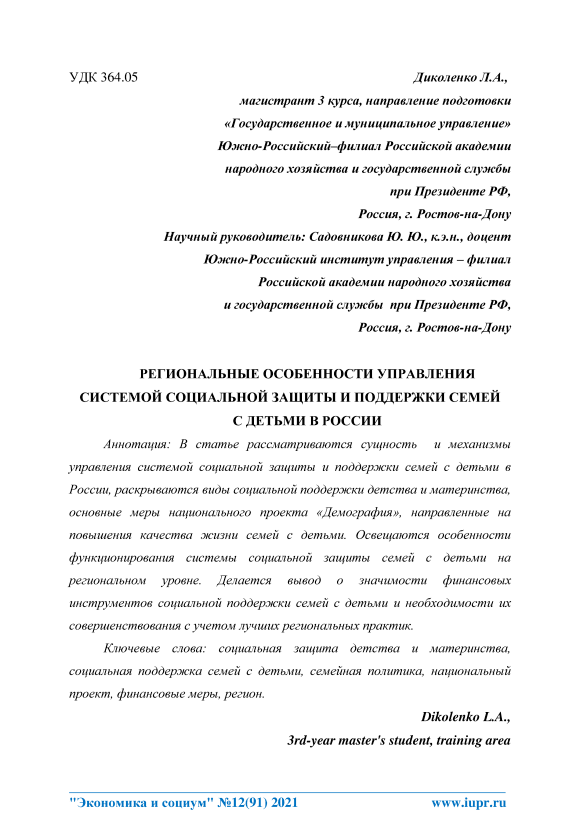 УДК 364.05

Диколенко Л.А.,
магистрант 3 курса, направление подготовки
«Государственное и муниципальное управление»
Южно-Российский–филиал Российской академии
народного хозяйства и государственной службы
при Президенте РФ,
Россия, г. Ростов-на-Дону
Научный руководитель: Садовникова Ю. Ю., к.э.н., доцент
Южно-Российский институт управления – филиал
Российской академии народного хозяйства
и государственной службы при Президенте РФ,
Россия, г. Ростов-на-Дону

РЕГИОНАЛЬНЫЕ ОСОБЕННОСТИ УПРАВЛЕНИЯ СИСТЕМОЙ СОЦИАЛЬНОЙ ЗАЩИТЫ И ПОДДЕРЖКИ СЕМЕЙ С ДЕТЬМИ В РОССИИ

Аннотация: В статье рассматриваются сущность и механизмы управления системой социальной защиты и поддержки семей с детьми в России, раскрываются виды социальной поддержки детства и материнства, основные меры национального проекта «Демография», направленные на повышения качества жизни семей с детьми. Освещаются особенности функционирования системы социальной защиты семей с детьми на региональном уровне. Делается вывод о значимости финансовых инструментов социальной поддержки семей с детьми и необходимости их совершенствования с учетом лучших региональных практик.

Ключевые слова: социальная защита детства и материнства, социальная поддержка семей с детьми, семейная политика, национальный проект, финансовые меры, регион.

Dikolenko L.A.,
3rd-year master's student, training area

"Экономика и социум" №12(91) 2021 www.iupr.ru